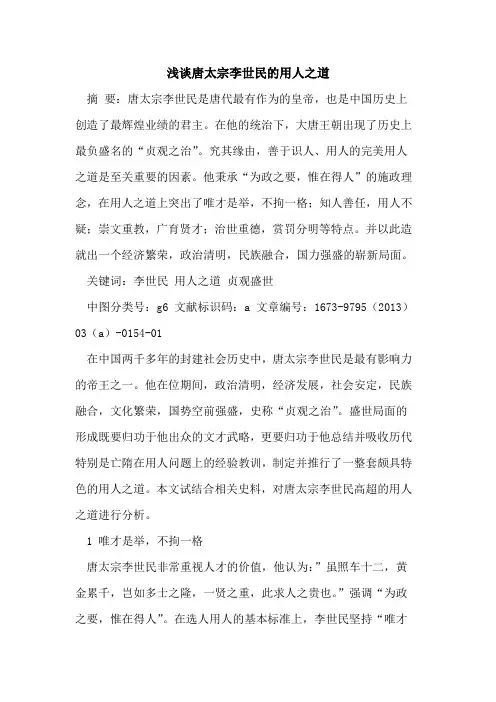 浅谈唐太宗李世民的用人之道

摘 要：唐太宗李世民是唐代最有作为的皇帝，也是中国历史上创造了最辉煌业绩的君主。在他的统治下，大唐王朝出现了历史上最负盛名的“贞观之治”。究其缘由，善于识人、用人的完美用人之道是至关重要的因素。他秉承“为政之要，惟在得人”的施政理念，在用人之道上突出了唯才是举，不拘一格；知人善任，用人不疑；崇文重教，广育贤才；治世重德，赏罚分明等特点。并以此造就出一个经济繁荣，政治清明，民族融合，国力强盛的崭新局面。

关键词：李世民 用人之道 贞观盛世

中图分类号：g6 文献标识码：a 文章编号：1673-9795（2013）03（a）-0154-01

在中国两千多年的封建社会历史中，唐太宗李世民是最有影响力的帝王之一。他在位期间，政治清明，经济发展，社会安定，民族融合，文化繁荣，国势空前强盛，史称“贞观之治”。盛世局面的形成既要归功于他出众的文才武略，更要归功于他总结并吸收历代特别是亡隋在用人问题上的经验教训，制定并推行了一整套颇具特色的用人之道。本文试结合相关史料，对唐太宗李世民高超的用人之道进行分析。

1 唯才是举，不拘一格

唐太宗李世民非常重视人才的价值，他认为：”虽照车十二，黄金累千，岂如多士之隆，一贤之重，此求人之贵也。”强调“为政之要，惟在得人”。在选人用人的基本标准上，李世民坚持“唯才